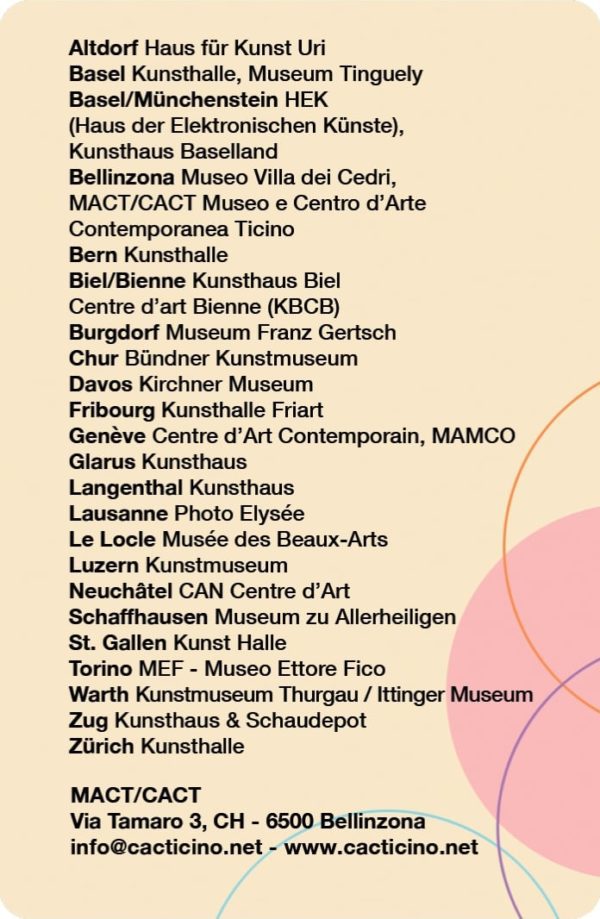 Altdorf Haus für Kunst Uri
Basel Kunsthalle, Museum Tinguely
Basel/Münchenstein HEK (Haus der Elektronischen Künste), Kunsthaus Baselland
Bellinzona Museo Villa dei Cedri, MACT/CACT Museo e Centro d'Arte Contemporanea Ticino
Bern Kunsthalle
Biel/Bienne Kunsthaus Biel Centre d'art Bienne (KBCB)
Burgdorf Museum Franz Gertsch
Chur Bündner Kunstmuseum
Davos Kirchner Museum
Fribourg Kunsthalle Friart
Genève Centre d'Art Contemporain, MAMCO
Glarus Kunsthaus
Langenthal Kunsthaus
Lausanne Photo Elysée
Le Locle Musée des Beaux-Arts
Luzern Kunstmuseum
Neuchâtel CAN Centre d'Art
Schaffhausen Museum zu Allerheiligen
St. Gallen Kunst Halle
Torino MEF - Museo Ettore Fico
Warth Kunstmuseum Thurgau / Ittinger Museum
Zug Kunsthaus & Schaudepot
Zürich Kunsthalle

MACT/CACT
Via Tamaro 3, CH - 6500 Bellinzona
info@cacticino.net - www.cacticino.net